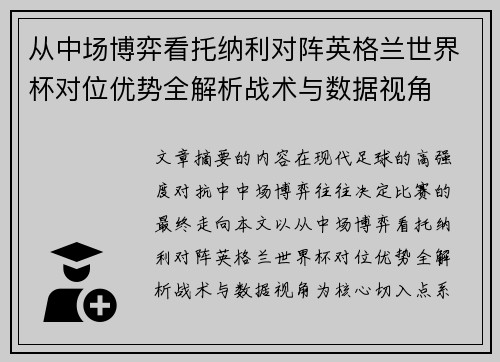 从中场博弈看托纳利对阵英格兰世界杯对位优势全解析战术与数据视角

文章摘要的内容在现代足球的高强度对抗中中场博弈往往决定比赛的最终走向本文以从中场博弈看托纳利对阵英格兰世界杯对位优势全解析战术与数据视角为核心切入点系